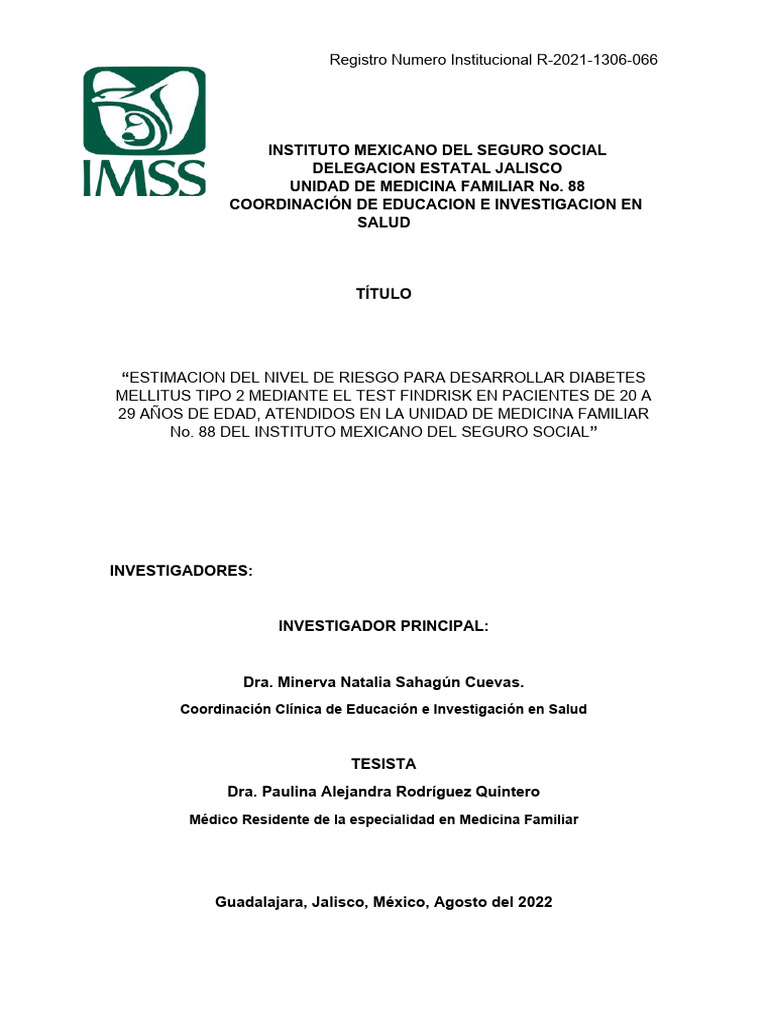 Registro Numero Institucional R-2021-1306-066

IMSS

INSTITUTO MEXICANO DEL SEGURO SOCIAL
DELEGACION ESTATAL JALISCO
UNIDAD DE MEDICINA FAMILIAR No. 88
COORDINACIÓN DE EDUCACION E INVESTIGACION EN SALUD

TÍTULO

“ESTIMACION DEL NIVEL DE RIESGO PARA DESARROLLAR DIABETES MELLITUS TIPO 2 MEDIANTE EL TEST FINDRISK EN PACIENTES DE 20 A 29 AÑOS DE EDAD, ATENDIDOS EN LA UNIDAD DE MEDICINA FAMILIAR No. 88 DEL INSTITUTO MEXICANO DEL SEGURO SOCIAL”

INVESTIGADORES:

INVESTIGADOR PRINCIPAL:

Dra. Minerva Natalia Sahagún Cuevas.
Coordinación Clínica de Educación e Investigación en Salud

TESISTA
Dra. Paulina Alejandra Rodríguez Quintero
Médico Residente de la especialidad en Medicina Familiar

Guadalajara, Jalisco, México, Agosto del 2022